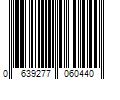 0 639277 060440